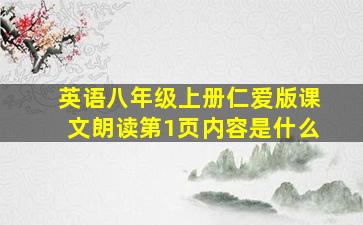 英语八年级上册仁爱版课文朗读第1页内容是什么